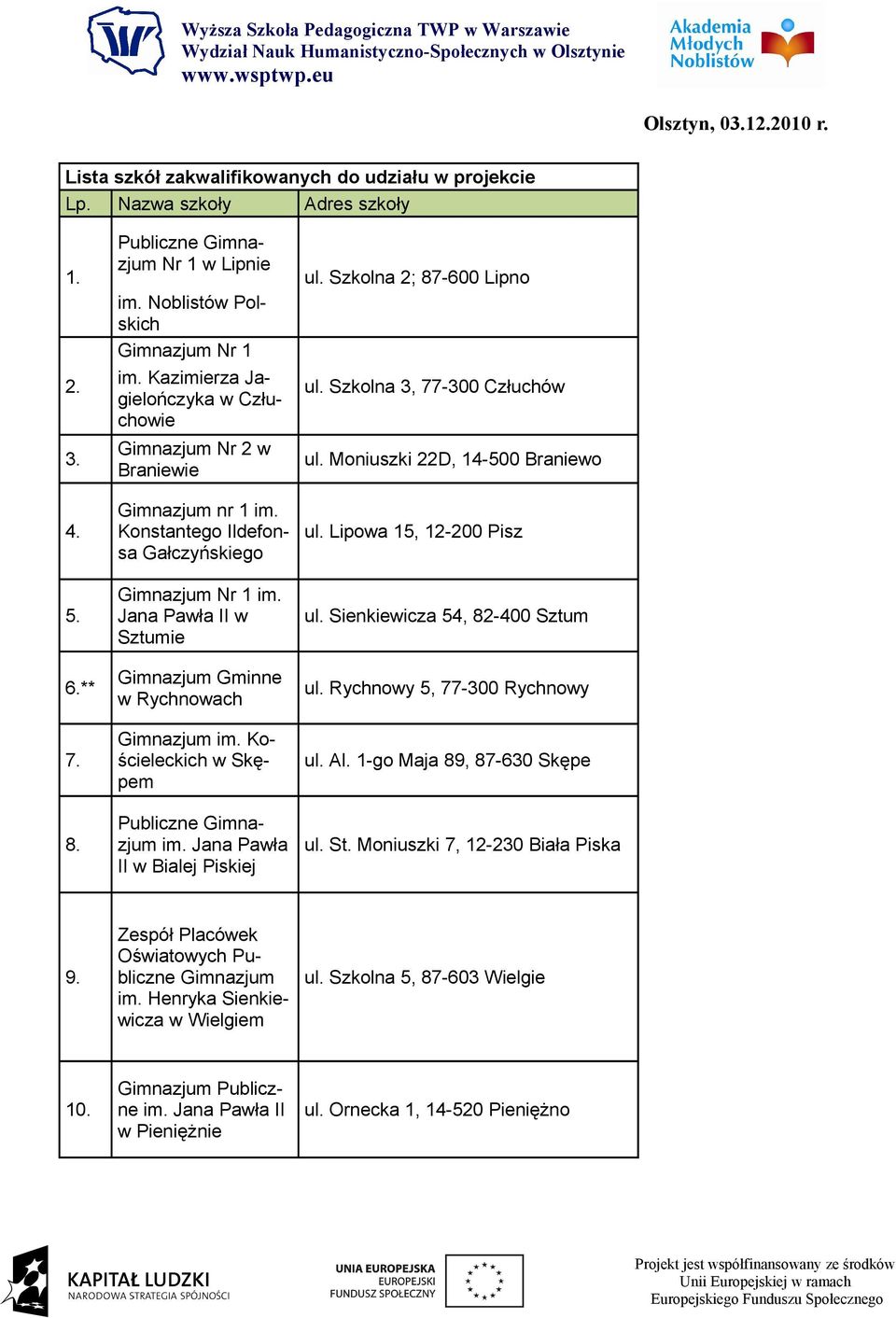 Wyższa Szkoła Pedagogiczna TWP w Warszawie
Wydział Nauk Humanistyczno-Społecznych w Olsztynie
www.wsptwp.eu

Akademia Młodych Noblistów

Olsztyn, 03.12.2010 r.

Lista szkół zakwalifikowanych do udziału w projekcie

| Lp. | Nazwa szkoły | Adres szkoły |
|---|---|---|
| 1. | Publiczne Gimnazjum Nr 1 w Lipnie im. Noblistów Polskich | ul. Szkolna 2; 87-600 Lipno |
| 2. | Gimnazjum Nr 1 im. Kazimierza Jagiellończyka w Człuchowie | ul. Szkolna 3, 77-300 Człuchów |
| 3. | Gimnazjum Nr 2 w Braniewie | ul. Moniuszki 22D, 14-500 Braniewo |
| 4. | Gimnazjum nr 1 im. Konstantego Ildefonsa Gałczyńskiego | ul. Lipowa 15, 12-200 Pisz |
| 5. | Gimnazjum Nr 1 im. Jana Pawła II w Sztumie | ul. Sienkiewicza 54, 82-400 Sztum |
| 6.** | Gimnazjum Gminne w Rychnowach | ul. Rychnowy 5, 77-300 Rychnowy |
| 7. | Gimnazjum im. Kościeleckich w Skępem | ul. Al. 1-go Maja 89, 87-630 Skępe |
| 8. | Publiczne Gimnazjum im. Jana Pawła II w Bialej Piskiej | ul. St. Moniuszki 7, 12-230 Biała Piska |
| 9. | Zespół Placówek Oświatowych Publiczne Gimnazjum im. Henryka Sienkiewicza w Wielgiem | ul. Szkolna 5, 87-603 Wielgie |
| 10. | Gimnazjum Publiczne im. Jana Pawła II w Pieniężnie | ul. Ornecka 1, 14-520 Pieniężno |

KAPITAŁ LUDZKI
NARODOWA STRATEGIA SPÓJNOŚCI

UNIA EUROPEJSKA
EUROPEJSKI
FUNDUSZ SPOŁECZNY

Projekt jest współfinansowany ze środków Unii Europejskiej w ramach Europejskiego Funduszu Społecznego